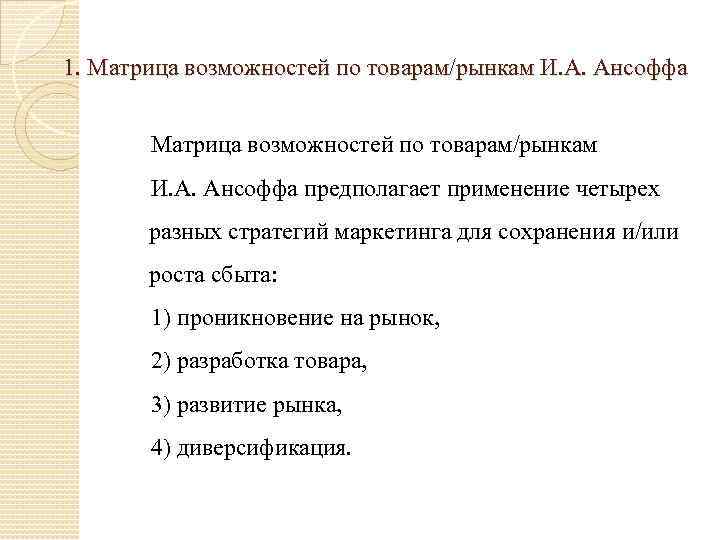 1. Матрица возможностей по товарам/рынкам И.А. Ансоффа

Матрица возможностей по товарам/рынкам И.А. Ансоффа предполагает применение четырех разных стратегий маркетинга для сохранения и/или роста сбыта:

1) проникновение на рынок,

2) разработка товара,

3) развитие рынка,

4) диверсификация.